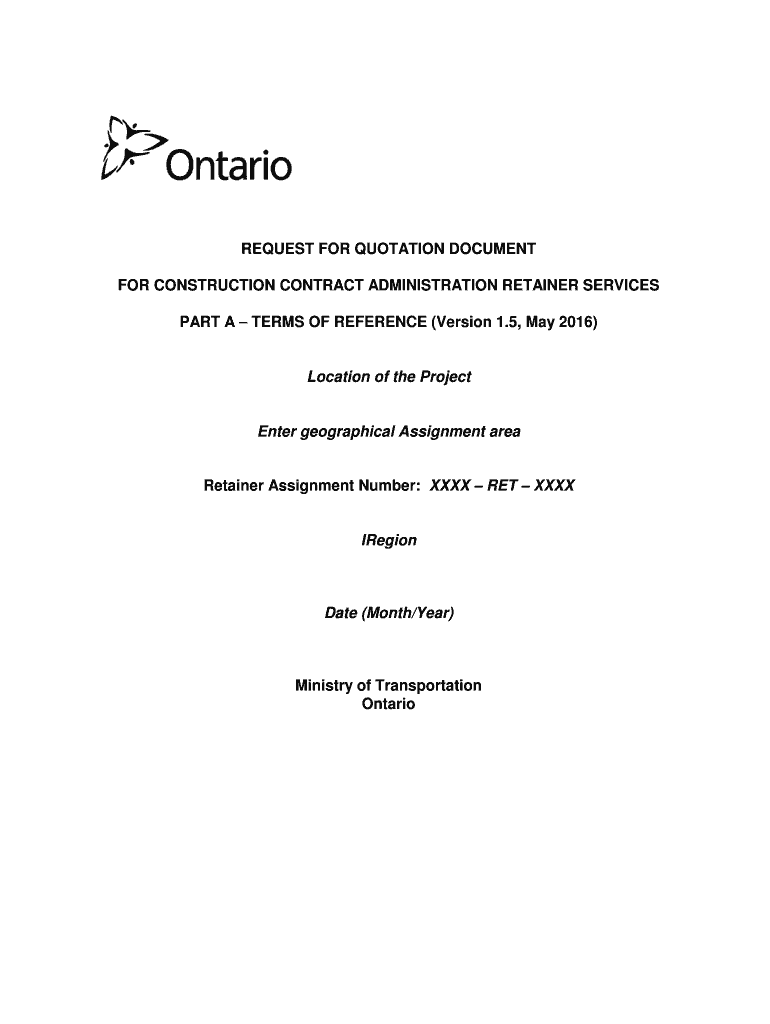 Ontario

REQUEST FOR QUOTATION DOCUMENT

FOR CONSTRUCTION CONTRACT ADMINISTRATION RETAINER SERVICES

PART A – TERMS OF REFERENCE (Version 1.5, May 2016)

Location of the Project

Enter geographical Assignment area

Retainer Assignment Number: XXXX – RET – XXXX

IRegion

Date (Month/Year)

Ministry of Transportation
Ontario